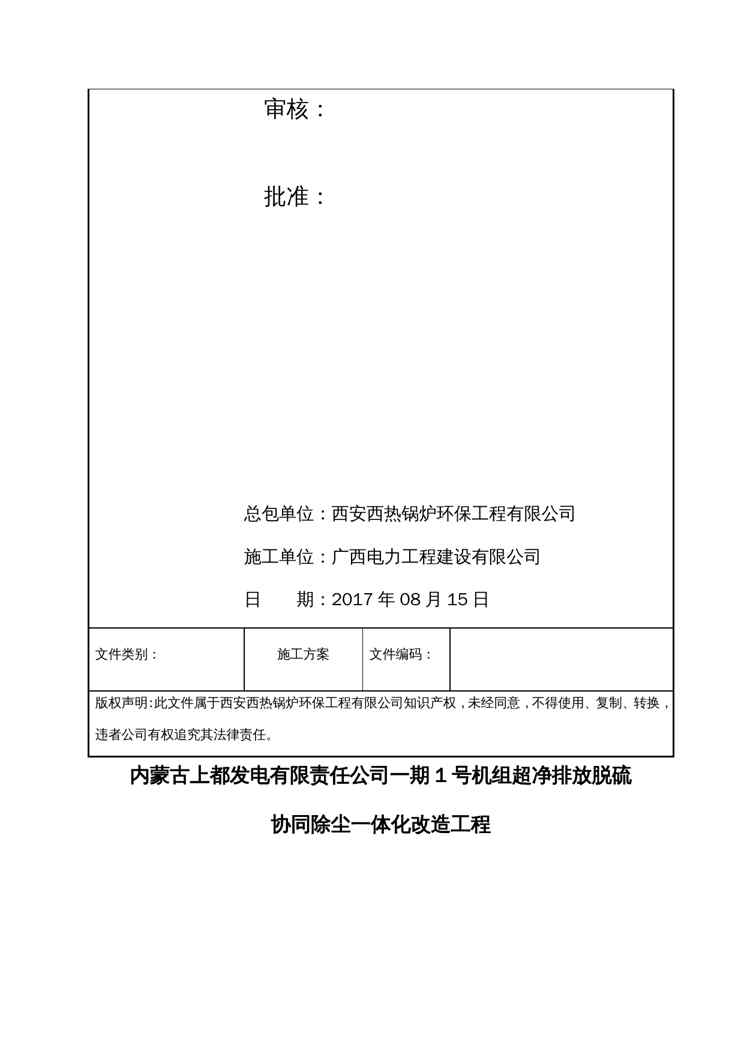 审核：

批准：

总包单位：西安西热锅炉环保工程有限公司

施工单位：广西电力工程建设有限公司

日　　期：2017 年 08 月 15 日

| 文件类别： | 施工方案 | 文件编码： | |
|---|---|---|---|

版权声明：此文件属于西安西热锅炉环保工程有限公司知识产权，未经同意，不得使用、复制、转换，违者公司有权追究其法律责任。

内蒙古上都发电有限责任公司一期 1 号机组超净排放脱硫

协同除尘一体化改造工程